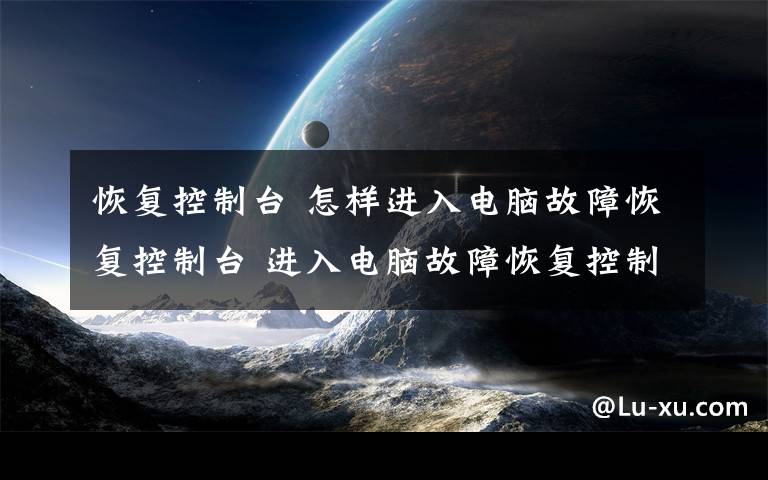 恢复控制台 怎样进入电脑故障恢复控制台 进入电脑故障恢复控制

@Lu-xu.com